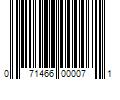 0 71466 00007 1